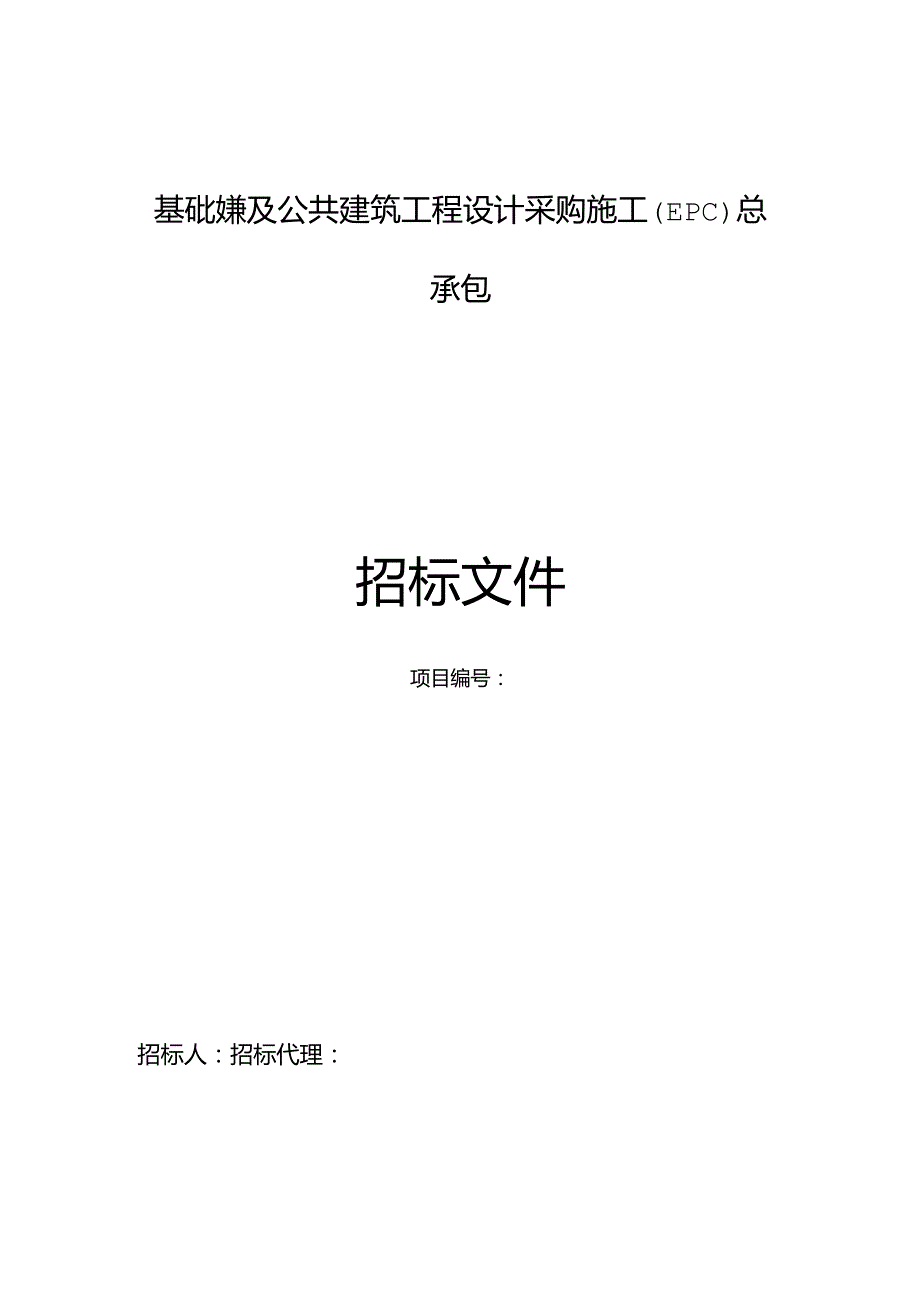 基础嫌及公共建筑工程设计采购施工（EPC）总承包

招标文件

项目编号：

招标人：招标代理：